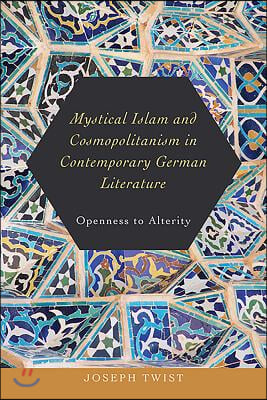 Mystical Islam and Cosmopolitanism in Contemporary German Literature

Openness to Alterity

JOSEPH TWIST